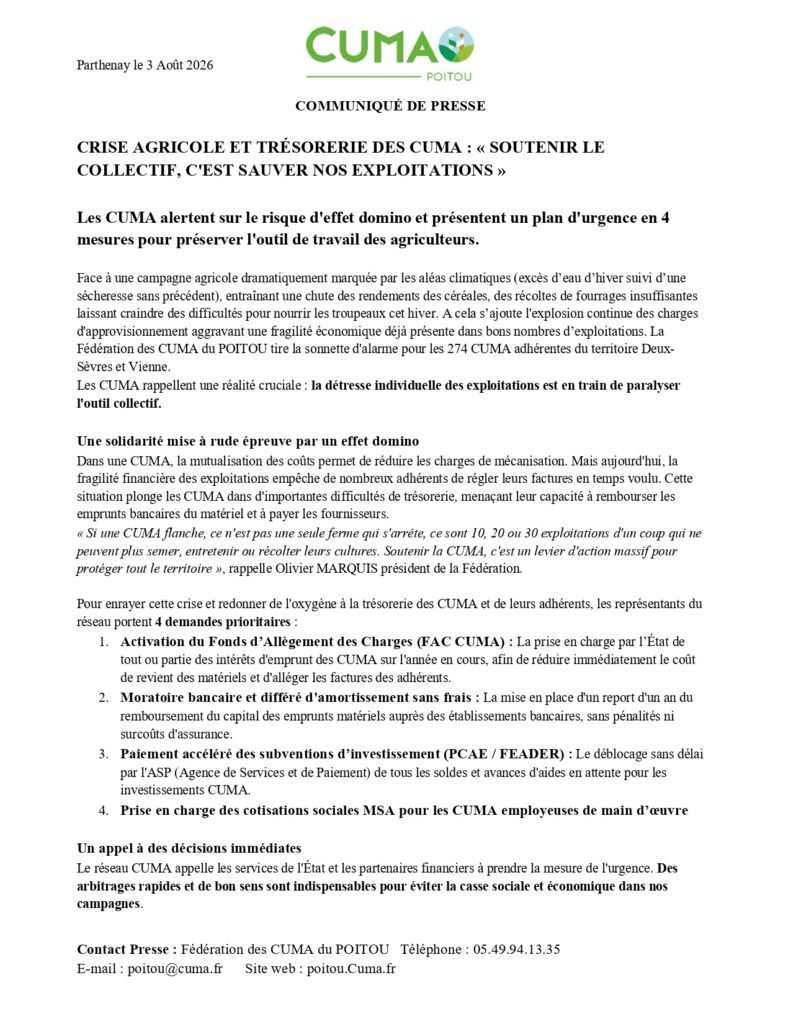 Parthenay le 3 Août 2026

CUMA
POITOU

COMMUNIQUÉ DE PRESSE

CRISE AGRICOLE ET TRÉSORERIE DES CUMA : « SOUTENIR LE COLLECTIF, C'EST SAUVER NOS EXPLOITATIONS »

Les CUMA alertent sur le risque d'effet domino et présentent un plan d'urgence en 4 mesures pour préserver l'outil de travail des agriculteurs.

Face à une campagne agricole dramatiquement marquée par les aléas climatiques (excès d'eau d'hiver suivi d'une sécheresse sans précédent), entraînant une chute des rendements des céréales, des récoltes de fourrages insuffisantes laissant craindre des difficultés pour nourrir les troupeaux cet hiver. A cela s'ajoute l'explosion continue des charges d'approvisionnement aggravant une fragilité économique déjà présente dans bons nombres d'exploitations. La Fédération des CUMA du POITOU tire la sonnette d'alarme pour les 274 CUMA adhérentes du territoire Deux-Sèvres et Vienne.
Les CUMA rappellent une réalité cruciale : la détresse individuelle des exploitations est en train de paralyser l'outil collectif.

Une solidarité mise à rude épreuve par un effet domino
Dans une CUMA, la mutualisation des coûts permet de réduire les charges de mécanisation. Mais aujourd'hui, la fragilité financière des exploitations empêche de nombreux adhérents de régler leurs factures en temps voulu. Cette situation plonge les CUMA dans d'importantes difficultés de trésorerie, menaçant leur capacité à rembourser les emprunts bancaires du matériel et à payer les fournisseurs.
« Si une CUMA flanche, ce n'est pas une seule ferme qui s'arrête, ce sont 10, 20 ou 30 exploitations d'un coup qui ne peuvent plus semer, entretenir ou récolter leurs cultures. Soutenir la CUMA, c'est un levier d'action massif pour protéger tout le territoire », rappelle Olivier MARQUIS président de la Fédération.

Pour enrayer cette crise et redonner de l'oxygène à la trésorerie des CUMA et de leurs adhérents, les représentants du réseau portent 4 demandes prioritaires :
1. Activation du Fonds d'Allègement des Charges (FAC CUMA) : La prise en charge par l'État de tout ou partie des intérêts d'emprunt des CUMA sur l'année en cours, afin de réduire immédiatement le coût de revient des matériels et d'alléger les factures des adhérents.
2. Moratoire bancaire et différé d'amortissement sans frais : La mise en place d'un report d'un an du remboursement du capital des emprunts matériels auprès des établissements bancaires, sans pénalités ni surcoûts d'assurance.
3. Paiement accéléré des subventions d'investissement (PCAE / FEADER) : Le déblocage sans délai par l'ASP (Agence de Services et de Paiement) de tous les soldes et avances d'aides en attente pour les investissements CUMA.
4. Prise en charge des cotisations sociales MSA pour les CUMA employeuses de main d'œuvre

Un appel à des décisions immédiates
Le réseau CUMA appelle les services de l'État et les partenaires financiers à prendre la mesure de l'urgence. Des arbitrages rapides et de bon sens sont indispensables pour éviter la casse sociale et économique dans nos campagnes.

Contact Presse : Fédération des CUMA du POITOU Téléphone : 05.49.94.13.35
E-mail : poitou@cuma.fr Site web : poitou.Cuma.fr